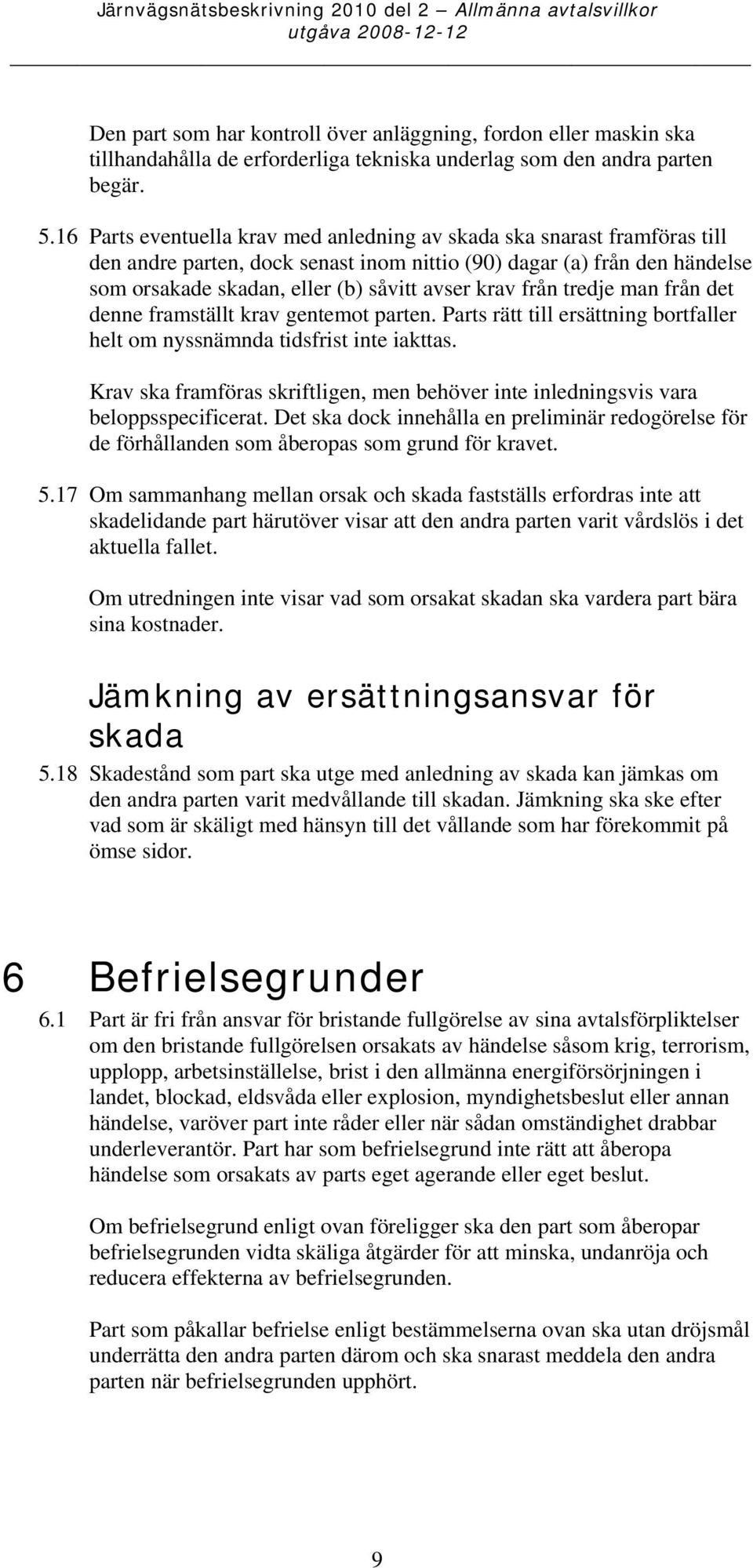 Järnvägsnätsbeskrivning 2010 del 2 — Allmänna avtalsvillkor
utgåva 2008-12-12

Den part som har kontroll över anläggning, fordon eller maskin ska tillhandahålla de erforderliga tekniska underlag som den andra parten begär.

5.16 Parts eventuella krav med anledning av skada ska snarast framföras till den andre parten, dock senast inom nittio (90) dagar (a) från den händelse som orsakade skadan, eller (b) såvitt avser krav från tredje man från det denne framställt krav gentemot parten. Parts rätt till ersättning bortfaller helt om nyssnämnda tidsfrist inte iakttas.

Krav ska framföras skriftligen, men behöver inte inledningsvis vara beloppsspecificerat. Det ska dock innehålla en preliminär redogörelse för de förhållanden som åberopas som grund för kravet.

5.17 Om sammanhang mellan orsak och skada fastställs erfordras inte att skadelidande part härutöver visar att den andra parten varit vårdslös i det aktuella fallet.

Om utredningen inte visar vad som orsakat skadan ska vardera part bära sina kostnader.

Jämkning av ersättningsansvar för skada

5.18 Skadestånd som part ska utge med anledning av skada kan jämkas om den andra parten varit medvållande till skadan. Jämkning ska ske efter vad som är skäligt med hänsyn till det vållande som har förekommit på ömse sidor.

6 Befrielsegrunder

6.1 Part är fri från ansvar för bristande fullgörelse av sina avtalsförpliktelser om den bristande fullgörelsen orsakats av händelse såsom krig, terrorism, upplopp, arbetsinställelse, brist i den allmänna energiförsörjningen i landet, blockad, eldsvåda eller explosion, myndighetsbeslut eller annan händelse, varöver part inte råder eller när sådan omständighet drabbar underleverantör. Part har som befrielsegrund inte rätt att åberopa händelse som orsakats av parts eget agerande eller eget beslut.

Om befrielsegrund enligt ovan föreligger ska den part som åberopar befrielsegrunden vidta skäliga åtgärder för att minska, undanröja och reducera effekterna av befrielsegrunden.

Part som påkallar befrielse enligt bestämmelserna ovan ska utan dröjsmål underrätta den andra parten därom och ska snarast meddela den andra parten när befrielsegrunden upphört.

9